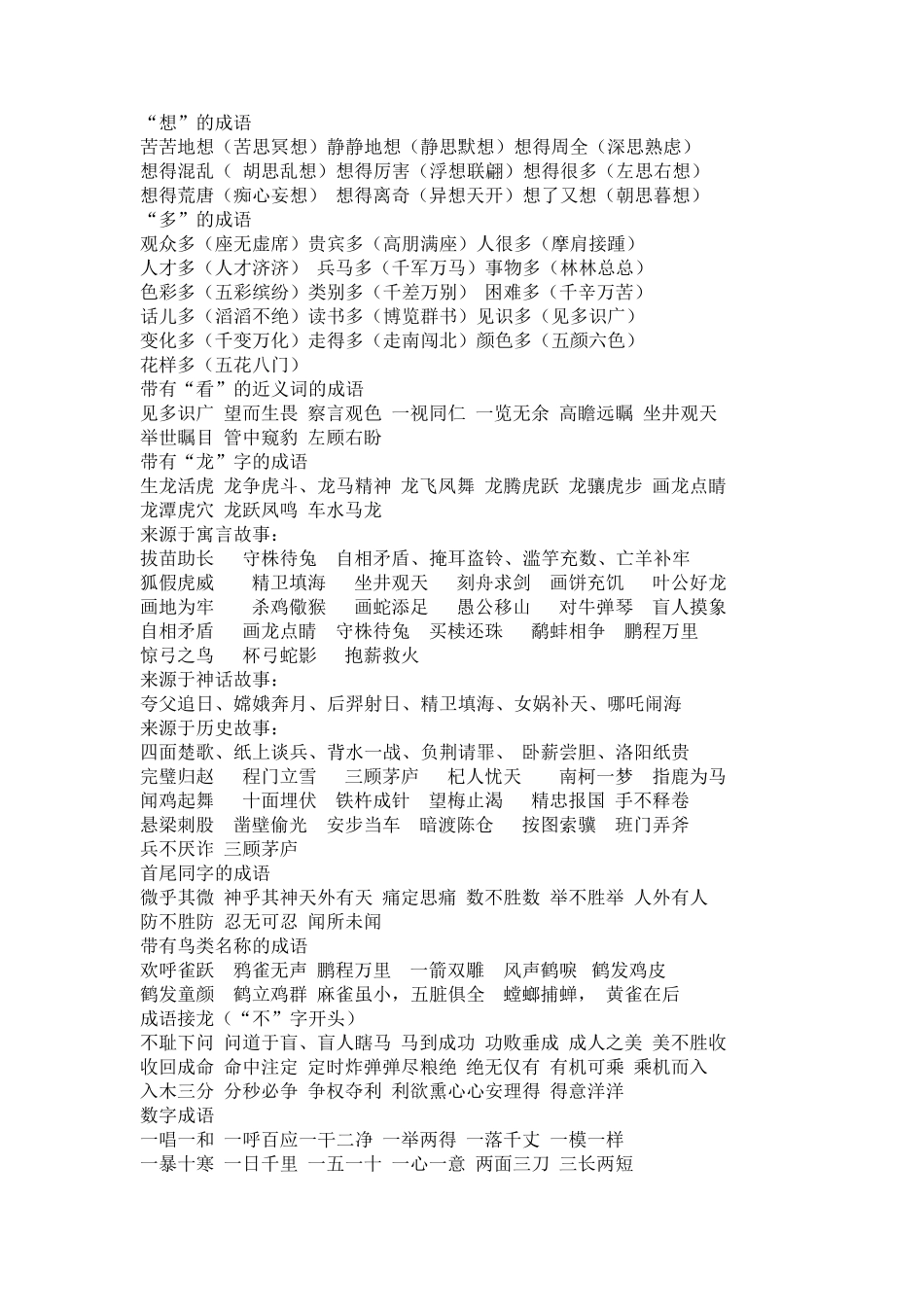 “想”的成语
苦苦地想（苦思冥想）静静地想（静思默想）想得周全（深思熟虑）
想得混乱（ 胡思乱想）想得厉害（浮想联翩）想得很多（左思右想）
想得荒唐（痴心妄想） 想得离奇（异想天开）想了又想（朝思暮想）
“多”的成语
观众多（座无虚席）贵宾多（高朋满座）人很多（摩肩接踵）
人才多（人才济济） 兵马多（千军万马）事物多（林林总总）
色彩多（五彩缤纷）类别多（千差万别） 困难多（千辛万苦）
话儿多（滔滔不绝）读书多（博览群书）见识多（见多识广）
变化多（千变万化）走得多（走南闯北）颜色多（五颜六色）
花样多（五花八门）
带有“看”的近义词的成语
见多识广 望而生畏 察言观色 一视同仁 一览无余 高瞻远瞩 坐井观天
举世瞩目 管中窥豹 左顾右盼
带有“龙”字的成语
生龙活虎 龙争虎斗、龙马精神 龙飞凤舞 龙腾虎跃 龙骧虎步 画龙点睛
龙潭虎穴 龙跃凤鸣 车水马龙
来源于寓言故事：
拔苗助长 守株待兔 自相矛盾、掩耳盗铃、滥竽充数、亡羊补牢
狐假虎威 精卫填海 坐井观天 刻舟求剑 画饼充饥 叶公好龙
画地为牢 杀鸡儆猴 画蛇添足 愚公移山 对牛弹琴 盲人摸象
自相矛盾 画龙点睛 守株待兔 买椟还珠 鹬蚌相争 鹏程万里
惊弓之鸟 杯弓蛇影 抱薪救火
来源于神话故事：
夸父追日、嫦娥奔月、后羿射日、精卫填海、女娲补天、哪吒闹海
来源于历史故事：
四面楚歌、纸上谈兵、背水一战、负荆请罪、 卧薪尝胆、洛阳纸贵
完璧归赵 程门立雪 三顾茅庐 杞人忧天 南柯一梦 指鹿为马
闻鸡起舞 十面埋伏 铁杵成针 望梅止渴 精忠报国 手不释卷
悬梁刺股 凿壁偷光 安步当车 暗渡陈仓 按图索骥 班门弄斧
兵不厌诈 三顾茅庐
首尾同字的成语
微乎其微 神乎其神天外有天 痛定思痛 数不胜数 举不胜举 人外有人
防不胜防 忍无可忍 闻所未闻
带有鸟类名称的成语
欢呼雀跃 鸦雀无声 鹏程万里 一箭双雕 风声鹤唳 鹤发鸡皮
鹤发童颜 鹤立鸡群 麻雀虽小，五脏俱全 螳螂捕蝉， 黄雀在后
成语接龙（“不”字开头）
不耻下问 问道于盲、盲人瞎马 马到成功 功败垂成 成人之美 美不胜收
收回成命 命中注定 定时炸弹弹尽粮绝 绝无仅有 有机可乘 乘机而入
入木三分 分秒必争 争权夺利 利欲熏心心安理得 得意洋洋
数字成语
一唱一和 一呼百应一干二净 一举两得 一落千丈 一模一样
一暴十寒 一日千里 一五一十 一心一意 两面三刀 三长两短